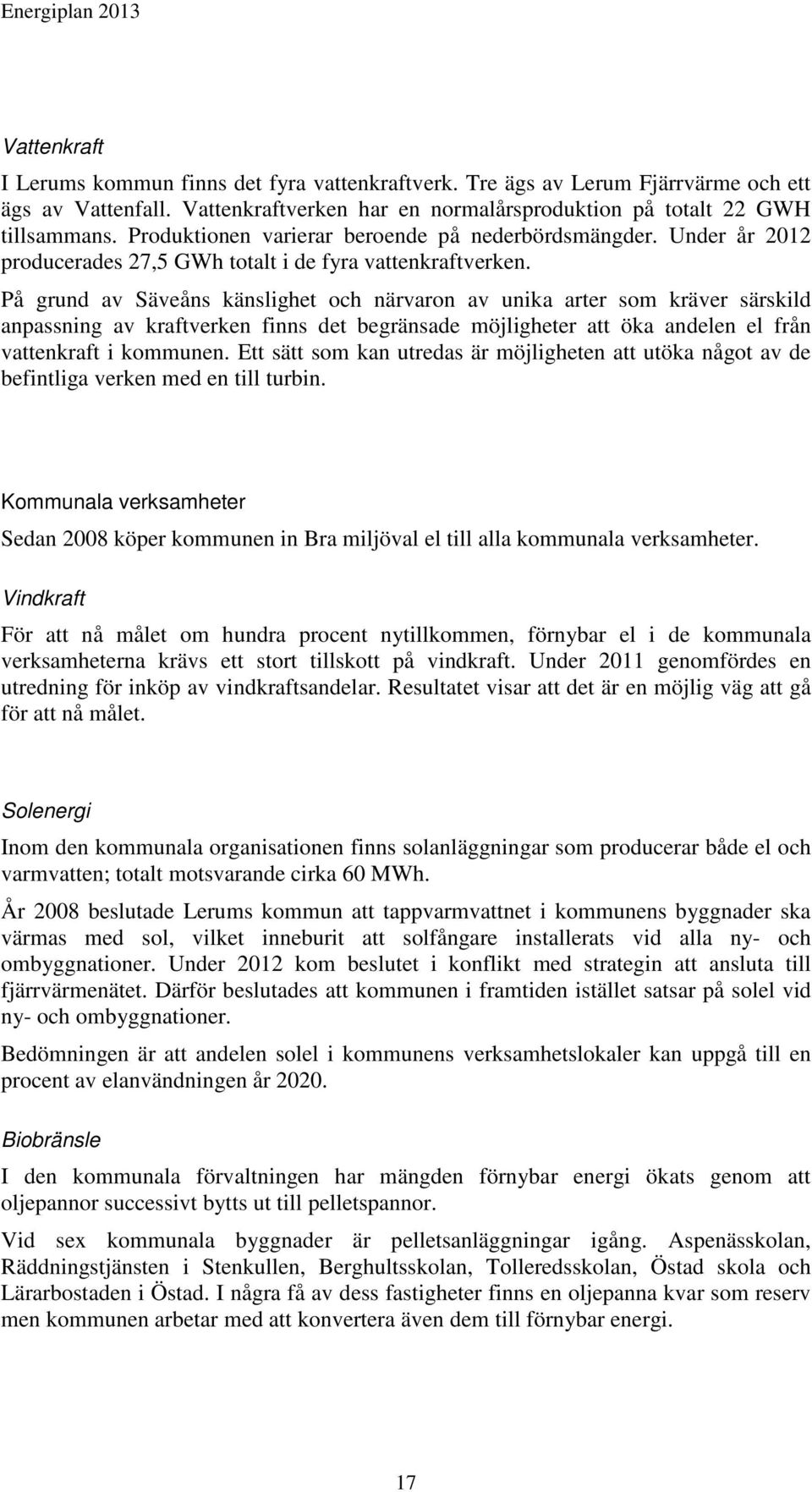 Energiplan 2013

Vattenkraft

I Lerums kommun finns det fyra vattenkraftverk. Tre ägs av Lerum Fjärrvärme och ett ägs av Vattenfall. Vattenkraftverken har en normalårsproduktion på totalt 22 GWH tillsammans. Produktionen varierar beroende på nederbördsmängder. Under år 2012 producerades 27,5 GWh totalt i de fyra vattenkraftverken.

På grund av Säveåns känslighet och närvaron av unika arter som kräver särskild anpassning av kraftverken finns det begränsade möjligheter att öka andelen el från vattenkraft i kommunen. Ett sätt som kan utredas är möjligheten att utöka något av de befintliga verken med en till turbin.

Kommunala verksamheter

Sedan 2008 köper kommunen in Bra miljöval el till alla kommunala verksamheter.

Vindkraft

För att nå målet om hundra procent nytillkommen, förnybar el i de kommunala verksamheterna krävs ett stort tillskott på vindkraft. Under 2011 genomfördes en utredning för inköp av vindkraftsandelar. Resultatet visar att det är en möjlig väg att gå för att nå målet.

Solenergi

Inom den kommunala organisationen finns solanläggningar som producerar både el och varmvatten; totalt motsvarande cirka 60 MWh.

År 2008 beslutade Lerums kommun att tappvarmvattnet i kommunens byggnader ska värmas med sol, vilket inneburit att solfångare installerats vid alla ny- och ombyggnationer. Under 2012 kom beslutet i konflikt med strategin att ansluta till fjärrvärmenätet. Därför beslutades att kommunen i framtiden istället satsar på solel vid ny- och ombyggnationer.

Bedömningen är att andelen solel i kommunens verksamhetslokaler kan uppgå till en procent av elanvändningen år 2020.

Biobränsle

I den kommunala förvaltningen har mängden förnybar energi ökats genom att oljepannor successivt bytts ut till pelletspannor.

Vid sex kommunala byggnader är pelletsanläggningar igång. Aspenässkolan, Räddningstjänsten i Stenkullen, Berghultsskolan, Tolleredsskolan, Östad skola och Lärarbostaden i Östad. I några få av dess fastigheter finns en oljepanna kvar som reserv men kommunen arbetar med att konvertera även dem till förnybar energi.

17